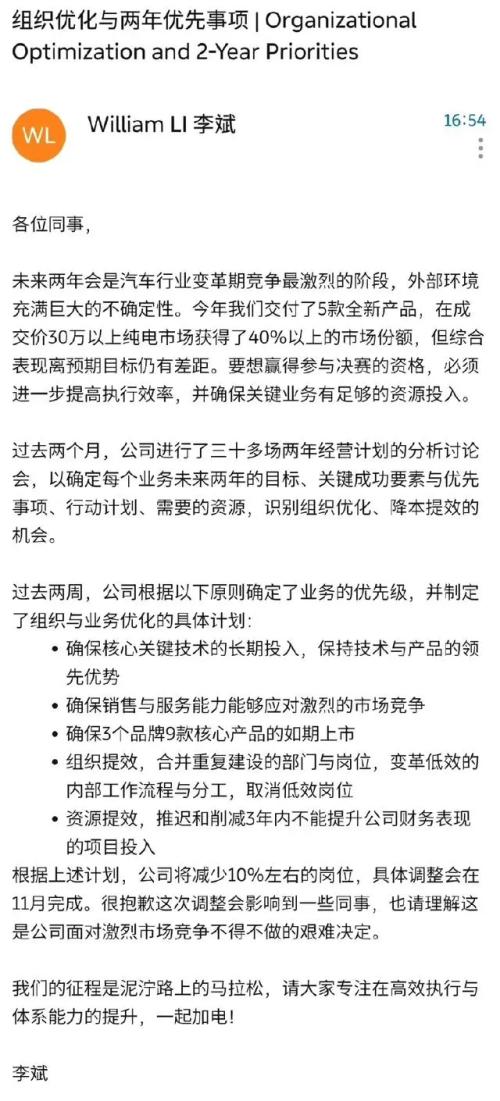 组织优化与两年优先事项 | Organizational Optimization and 2-Year Priorities

WL

William LI 李斌

16:54

各位同事,

未来两年会是汽车行业变革期竞争最激烈的阶段,外部环境充满巨大的不确定性。今年我们交付了5款全新产品,在成交价30万以上纯电市场获得了40%以上的市场份额,但综合表现离预期目标仍有差距。要想赢得参与决赛的资格,必须进一步提高执行效率,并确保关键业务有足够的资源投入。

过去两个月,公司进行了三十多场两年经营计划的分析讨论会,以确定每个业务未来两年的目标、关键成功要素与优先事项、行动计划、需要的资源,识别组织优化、降本提效的机会。

过去两周,公司根据以下原则确定了业务的优先级,并制定了组织与业务优化的具体计划:
• 确保核心关键技术的长期投入,保持技术与产品的领先优势
• 确保销售与服务能力能够应对激烈的市场竞争
• 确保3个品牌9款核心产品的如期上市
• 组织提效,合并重复建设的部门与岗位,变革低效的内部工作流程与分工,取消低效岗位
• 资源提效,推迟和削减3年内不能提升公司财务表现的项目投入
根据上述计划,公司将减少10%左右的岗位,具体调整会在11月完成。很抱歉这次调整会影响到一些同事,也请理解这是公司面对激烈市场竞争不得不做的艰难决定。

我们的征程是泥泞路上的马拉松,请大家专注在高效执行与体系能力的提升,一起加电!

李斌